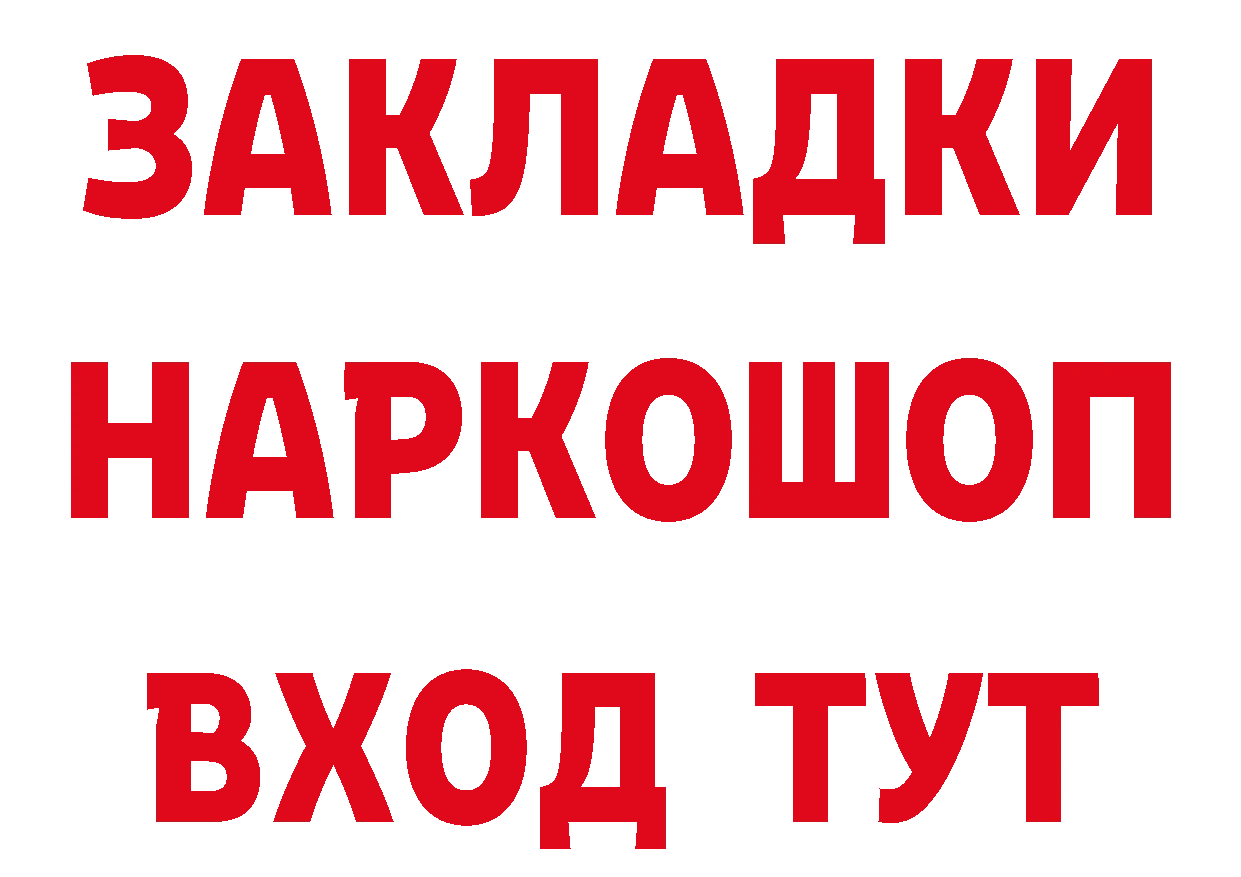 ЗАКЛАДКИ НАРКОШОП ВХОД ТУТ